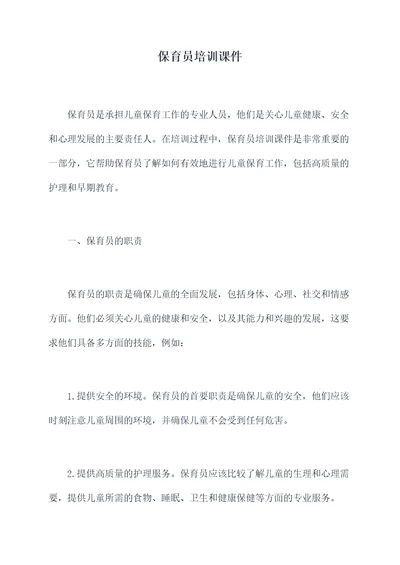 保育员培训课件

保育员是承担儿童保育工作的专业人员，他们是关心儿童健康、安全和心理发展的主要责任人。在培训过程中，保育员培训课件是非常重要的一部分，它帮助保育员了解如何有效地进行儿童保育工作，包括高质量的护理和早期教育。

一、保育员的职责

保育员的职责是确保儿童的全面发展，包括身体、心理、社交和情感方面。他们必须关心儿童的健康和安全，以及其能力和兴趣的发展，这要求他们具备多方面的技能，例如：

1.提供安全的环境。保育员的首要职责是确保儿童的安全，他们应该时刻注意儿童周围的环境，并确保儿童不会受到任何危害。

2.提供高质量的护理服务。保育员应该比较了解儿童的生理和心理需要，提供儿童所需的食物、睡眠、卫生和健康保健等方面的专业服务。